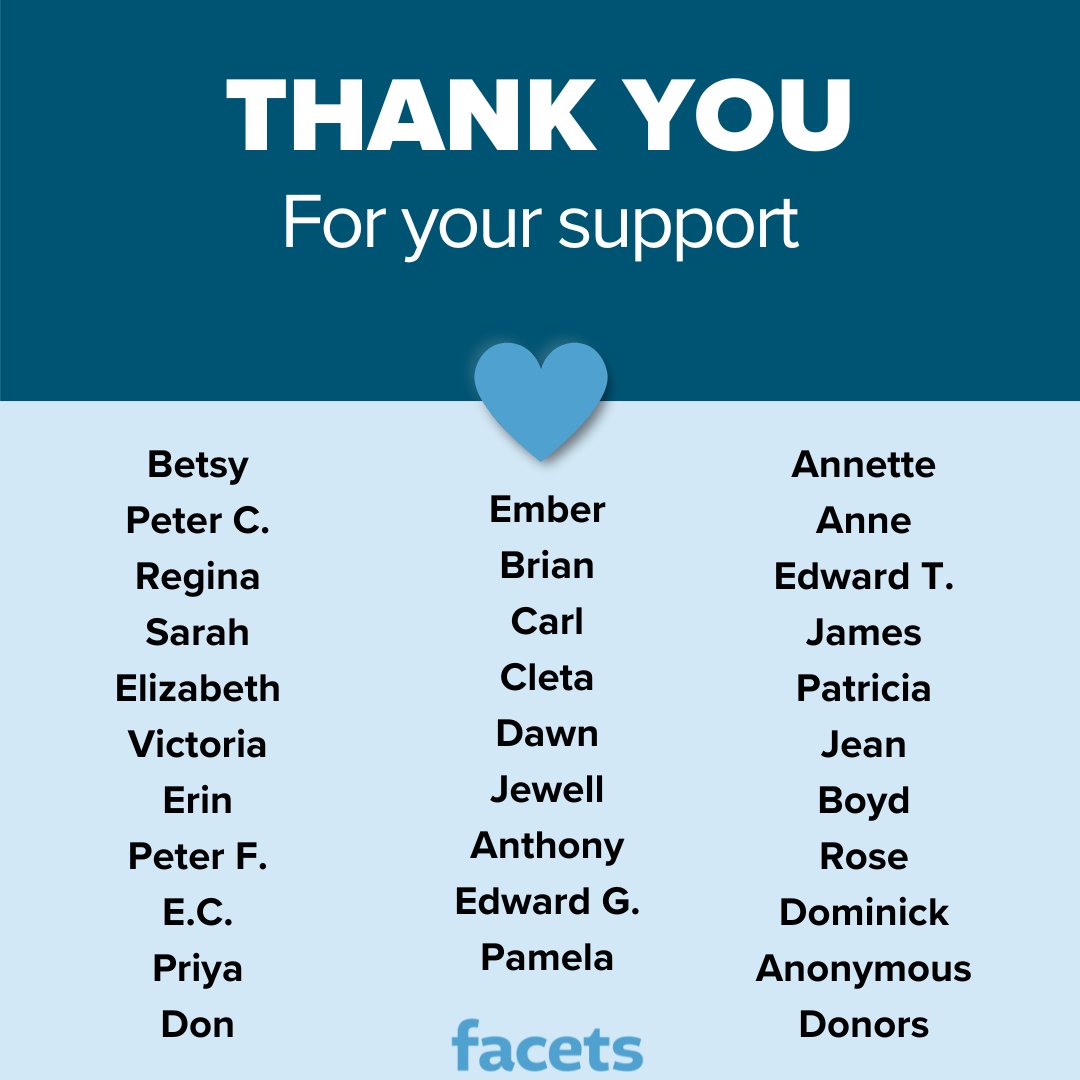 THANK YOU
For your support

Betsy
Peter C.
Regina
Sarah
Elizabeth
Victoria
Erin
Peter F.
E.C.
Priya
Don

Ember
Brian
Carl
Cleta
Dawn
Jewell
Anthony
Edward G.
Pamela

facets

Annette
Anne
Edward T.
James
Patricia
Jean
Boyd
Rose
Dominick
Anonymous
Donors